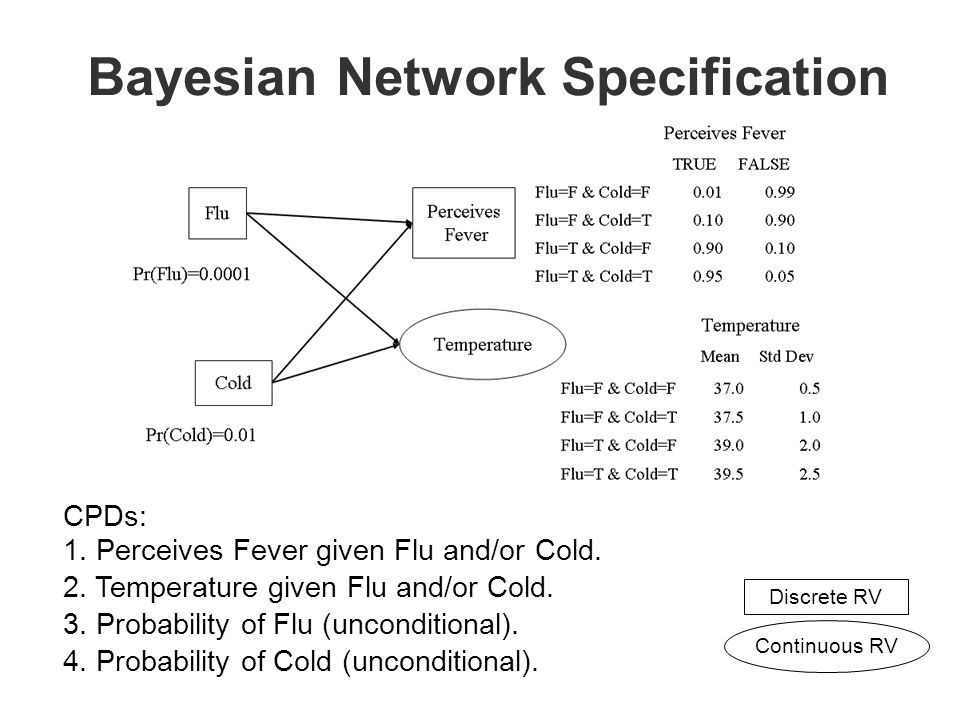 Bayesian Network Specification

Flu

Pr(Flu)=0.0001

Cold

Pr(Cold)=0.01

Perceives Fever

Temperature

Perceives Fever

| | TRUE | FALSE |
|---|---|---|
| Flu=F & Cold=F | 0.01 | 0.99 |
| Flu=F & Cold=T | 0.10 | 0.90 |
| Flu=T & Cold=F | 0.90 | 0.10 |
| Flu=T & Cold=T | 0.95 | 0.05 |

Temperature

| | Mean | Std Dev |
|---|---|---|
| Flu=F & Cold=F | 37.0 | 0.5 |
| Flu=F & Cold=T | 37.5 | 1.0 |
| Flu=T & Cold=F | 39.0 | 2.0 |
| Flu=T & Cold=T | 39.5 | 2.5 |

CPDs:
1. Perceives Fever given Flu and/or Cold.
2. Temperature given Flu and/or Cold.
3. Probability of Flu (unconditional).
4. Probability of Cold (unconditional).

Discrete RV

Continuous RV